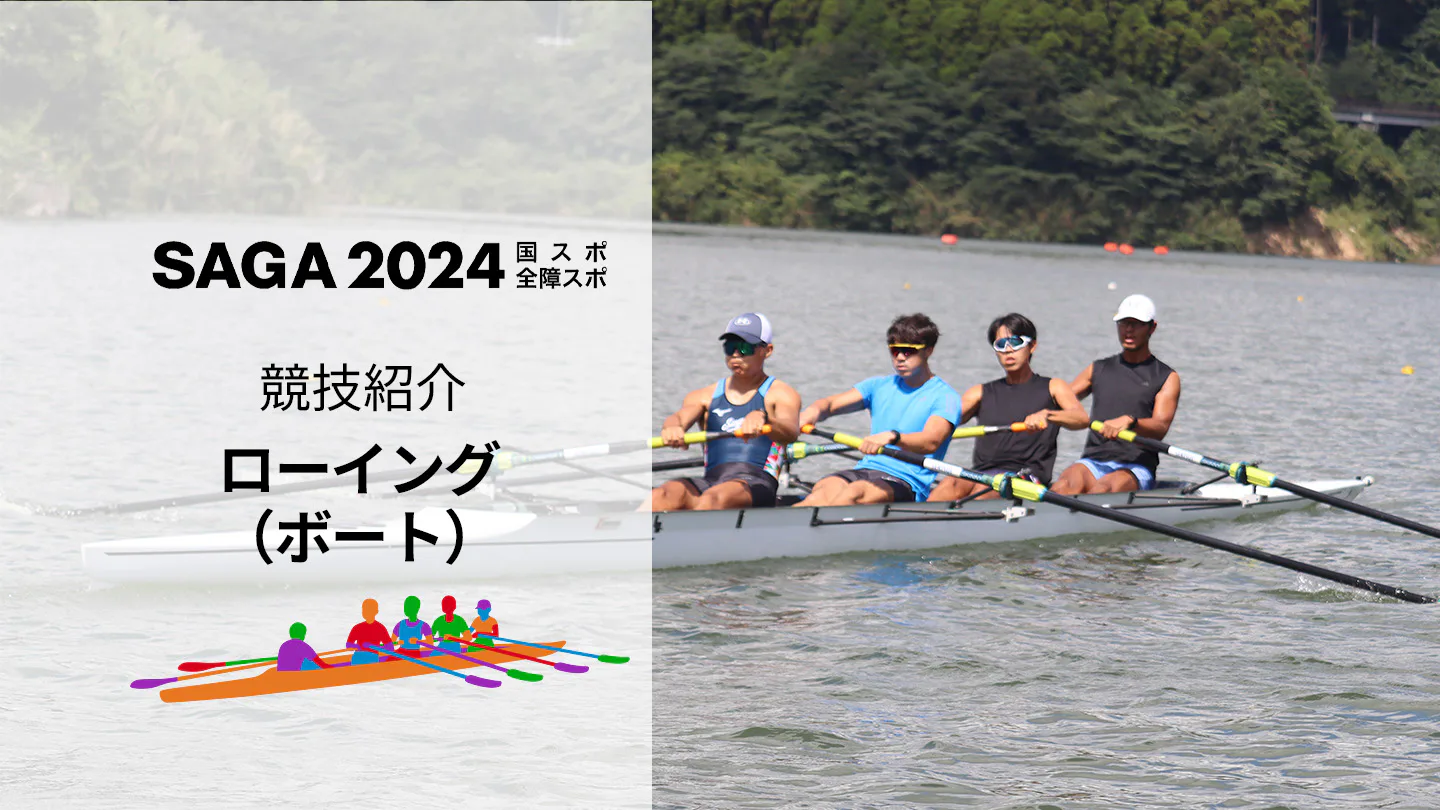 SAGA 2024 国スポ 全障スポ

競技紹介

ローイング
（ボート）